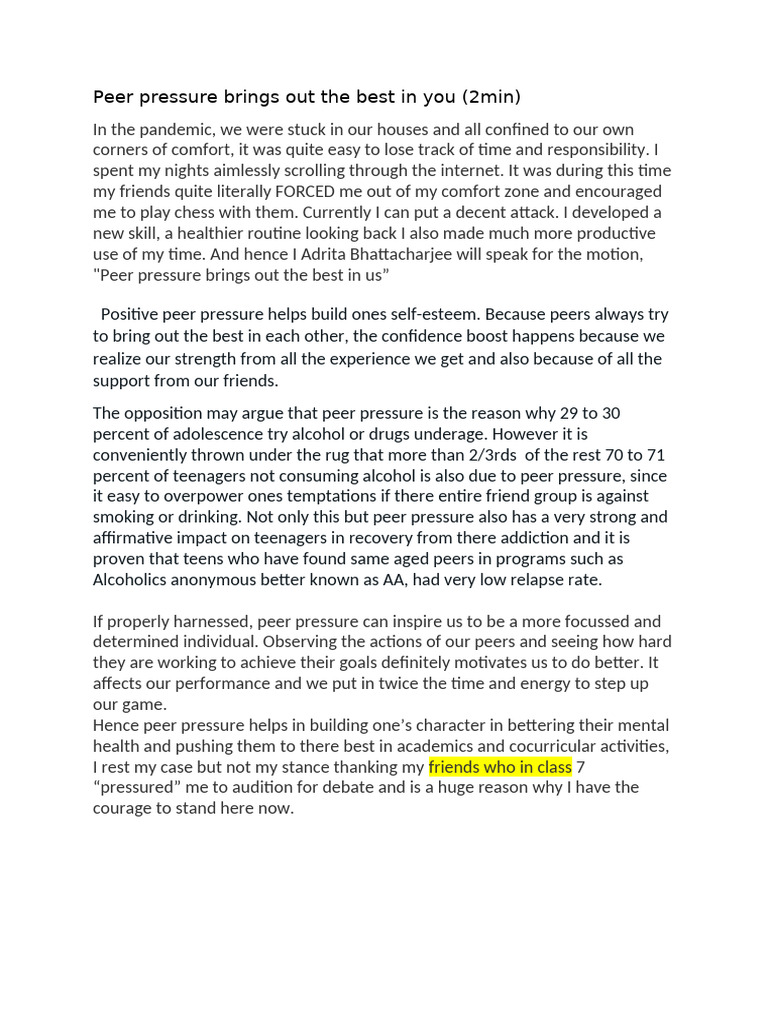 Peer pressure brings out the best in you (2min)

In the pandemic, we were stuck in our houses and all confined to our own corners of comfort, it was quite easy to lose track of time and responsibility. I spent my nights aimlessly scrolling through the internet. It was during this time my friends quite literally FORCED me out of my comfort zone and encouraged me to play chess with them. Currently I can put a decent attack. I developed a new skill, a healthier routine looking back I also made much more productive use of my time. And hence I Adrita Bhattacharjee will speak for the motion, "Peer pressure brings out the best in us"

Positive peer pressure helps build ones self-esteem. Because peers always try to bring out the best in each other, the confidence boost happens because we realize our strength from all the experience we get and also because of all the support from our friends.

The opposition may argue that peer pressure is the reason why 29 to 30 percent of adolescence try alcohol or drugs underage. However it is conveniently thrown under the rug that more than 2/3rds of the rest 70 to 71 percent of teenagers not consuming alcohol is also due to peer pressure, since it easy to overpower ones temptations if there entire friend group is against smoking or drinking. Not only this but peer pressure also has a very strong and affirmative impact on teenagers in recovery from there addiction and it is proven that teens who have found same aged peers in programs such as Alcoholics anonymous better known as AA, had very low relapse rate.

If properly harnessed, peer pressure can inspire us to be a more focussed and determined individual. Observing the actions of our peers and seeing how hard they are working to achieve their goals definitely motivates us to do better. It affects our performance and we put in twice the time and energy to step up our game.
Hence peer pressure helps in building one's character in bettering their mental health and pushing them to there best in academics and cocurricular activities, I rest my case but not my stance thanking my friends who in class 7 "pressured" me to audition for debate and is a huge reason why I have the courage to stand here now.